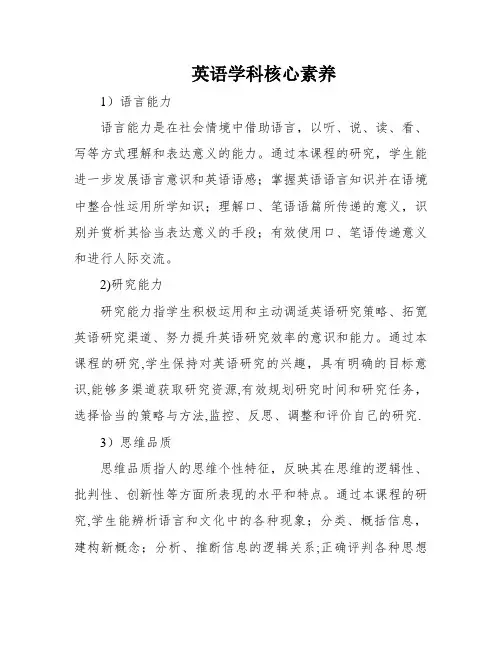 英语学科核心素养

1）语言能力

语言能力是在社会情境中借助语言，以听、说、读、看、写等方式理解和表达意义的能力。通过本课程的研究，学生能进一步发展语言意识和英语语感；掌握英语语言知识并在语境中整合性运用所学知识；理解口、笔语语篇所传递的意义，识别并赏析其恰当表达意义的手段；有效使用口、笔语传递意义和进行人际交流。

2)研究能力

研究能力指学生积极运用和主动调适英语研究策略、拓宽英语研究渠道、努力提升英语研究效率的意识和能力。通过本课程的研究,学生保持对英语研究的兴趣，具有明确的目标意识,能够多渠道获取研究资源,有效规划研究时间和研究任务，选择恰当的策略与方法,监控、反思、调整和评价自己的研究.

3）思维品质

思维品质指人的思维个性特征，反映其在思维的逻辑性、批判性、创新性等方面所表现的水平和特点。通过本课程的研究,学生能辨析语言和文化中的各种现象；分类、概括信息，建构新概念；分析、推断信息的逻辑关系;正确评判各种思想